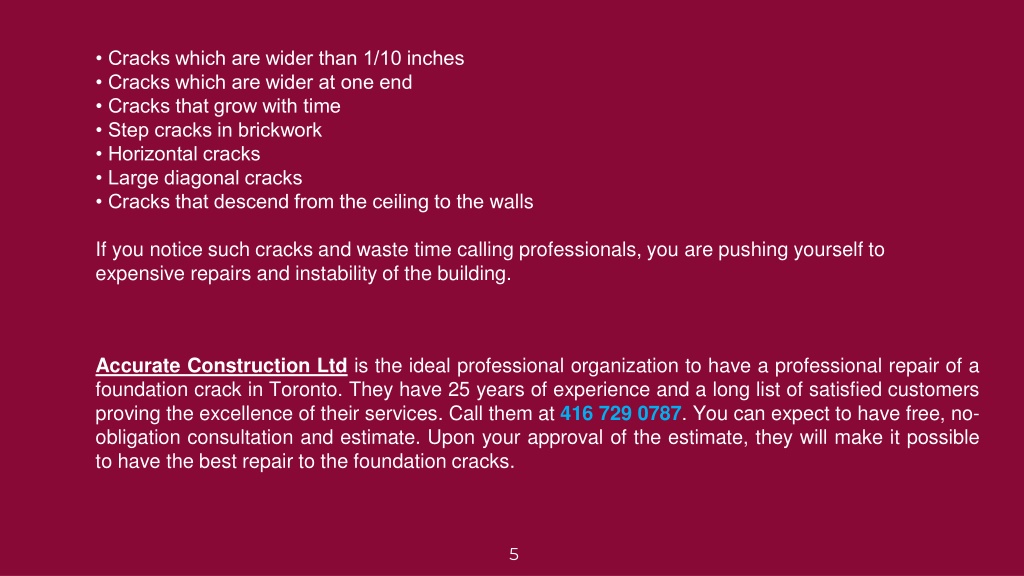 • Cracks which are wider than 1/10 inches
• Cracks which are wider at one end
• Cracks that grow with time
• Step cracks in brickwork
• Horizontal cracks
• Large diagonal cracks
• Cracks that descend from the ceiling to the walls

If you notice such cracks and waste time calling professionals, you are pushing yourself to expensive repairs and instability of the building.

Accurate Construction Ltd is the ideal professional organization to have a professional repair of a foundation crack in Toronto. They have 25 years of experience and a long list of satisfied customers proving the excellence of their services. Call them at 416 729 0787. You can expect to have free, no-obligation consultation and estimate. Upon your approval of the estimate, they will make it possible to have the best repair to the foundation cracks.

5